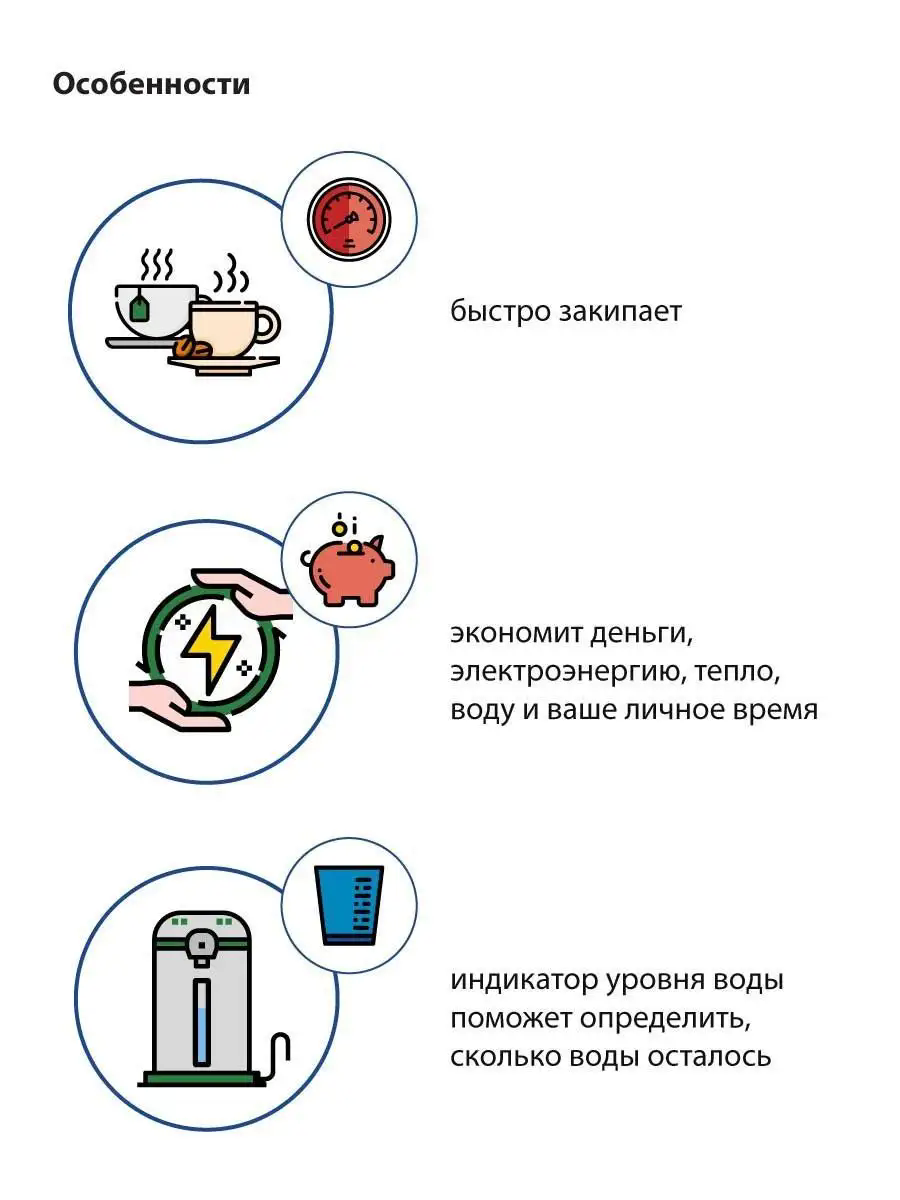 Особенности

быстро закипает

экономит деньги, электроэнергию, тепло, воду и ваше личное время

индикатор уровня воды поможет определить, сколько воды осталось